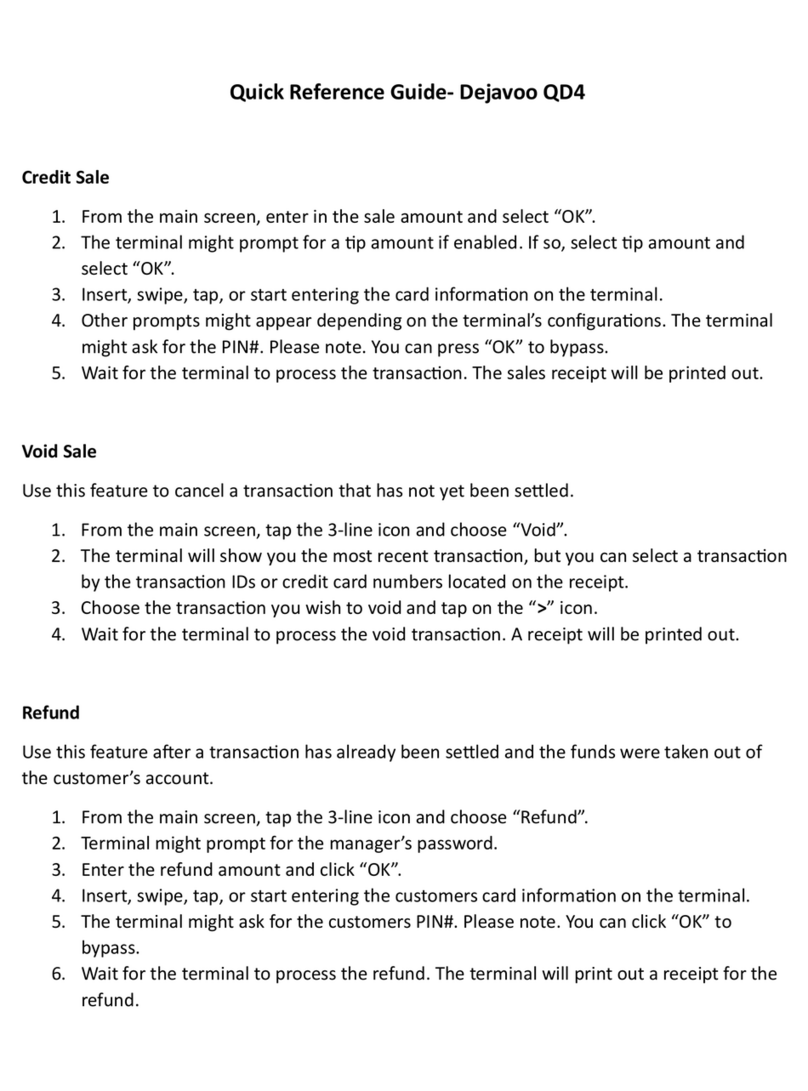 Quick Reference Guide- Dejavoo QD4

Credit Sale

1. From the main screen, enter in the sale amount and select “OK”.
2. The terminal might prompt for a tip amount if enabled. If so, select tip amount and select “OK”.
3. Insert, swipe, tap, or start entering the card information on the terminal.
4. Other prompts might appear depending on the terminal’s configurations. The terminal might ask for the PIN#. Please note. You can press “OK” to bypass.
5. Wait for the terminal to process the transaction. The sales receipt will be printed out.

Void Sale

Use this feature to cancel a transaction that has not yet been settled.

1. From the main screen, tap the 3-line icon and choose “Void”.
2. The terminal will show you the most recent transaction, but you can select a transaction by the transaction IDs or credit card numbers located on the receipt.
3. Choose the transaction you wish to void and tap on the “>” icon.
4. Wait for the terminal to process the void transaction. A receipt will be printed out.

Refund

Use this feature after a transaction has already been settled and the funds were taken out of the customer’s account.

1. From the main screen, tap the 3-line icon and choose “Refund”.
2. Terminal might prompt for the manager’s password.
3. Enter the refund amount and click “OK”.
4. Insert, swipe, tap, or start entering the customers card information on the terminal.
5. The terminal might ask for the customers PIN#. Please note. You can click “OK” to bypass.
6. Wait for the terminal to process the refund. The terminal will print out a receipt for the refund.